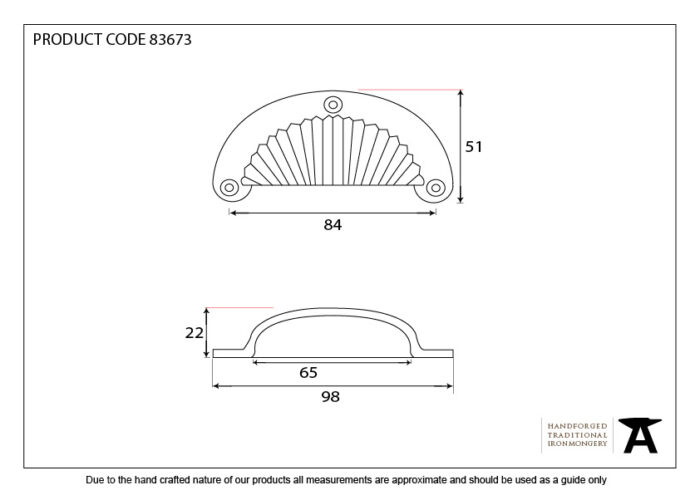 PRODUCT CODE 83673

51

84

22

65

98

HANDFORGED
TRADITIONAL
IRONMONGERY

Due to the hand crafted nature of our products all measurements are approximate and should be used as a guide only